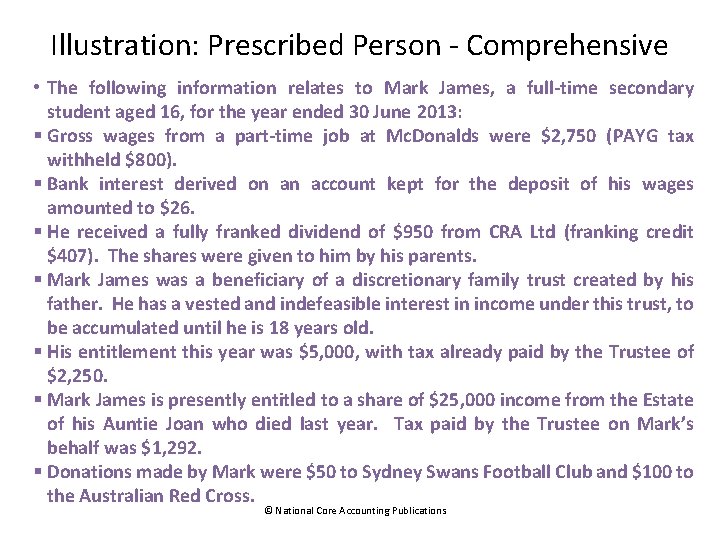 Illustration: Prescribed Person - Comprehensive

• The following information relates to Mark James, a full-time secondary student aged 16, for the year ended 30 June 2013:

▪ Gross wages from a part-time job at McDonalds were \$2,750 (PAYG tax withheld \$800).

▪ Bank interest derived on an account kept for the deposit of his wages amounted to \$26.

▪ He received a fully franked dividend of \$950 from CRA Ltd (franking credit \$407). The shares were given to him by his parents.

▪ Mark James was a beneficiary of a discretionary family trust created by his father. He has a vested and indefeasible interest in income under this trust, to be accumulated until he is 18 years old.

▪ His entitlement this year was \$5,000, with tax already paid by the Trustee of \$2,250.

▪ Mark James is presently entitled to a share of \$25,000 income from the Estate of his Auntie Joan who died last year. Tax paid by the Trustee on Mark's behalf was \$1,292.

▪ Donations made by Mark were \$50 to Sydney Swans Football Club and \$100 to the Australian Red Cross.

© National Core Accounting Publications